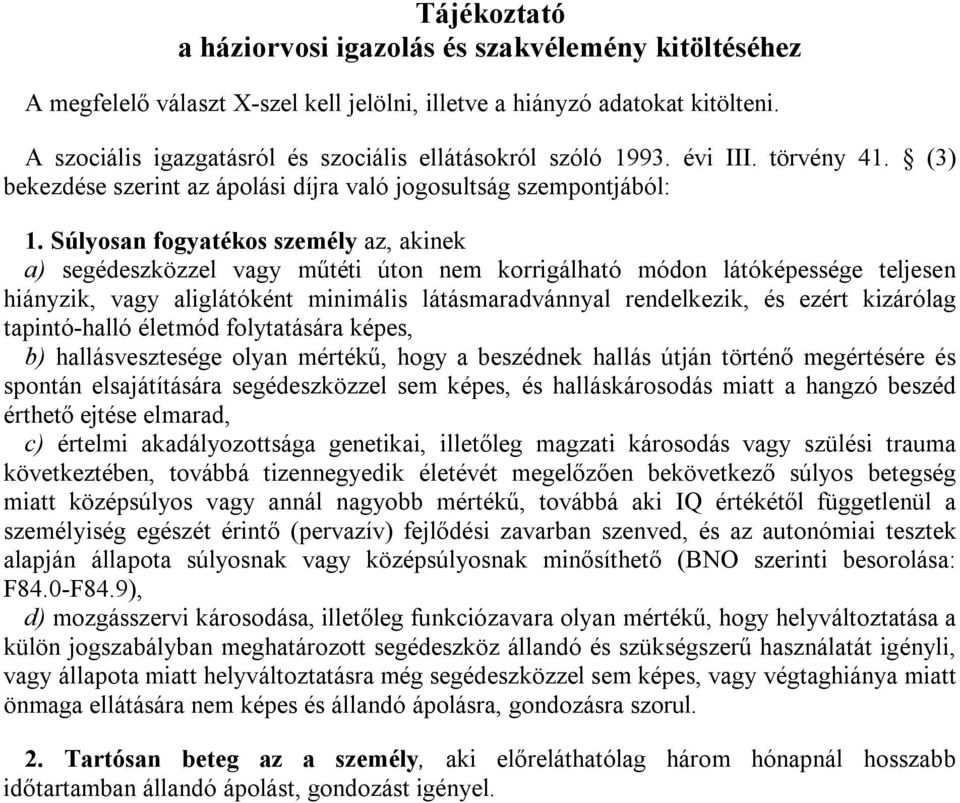 Tájékoztató
a háziorvosi igazolás és szakvélemény kitöltéséhez

A megfelelő választ X-szel kell jelölni, illetve a hiányzó adatokat kitölteni.

A szociális igazgatásról és szociális ellátásokról szóló 1993. évi III. törvény 41. § (3) bekezdése szerint az ápolási díjra való jogosultság szempontjából:

1. Súlyosan fogyatékos személy az, akinek

a) segédeszközzel vagy műtéti úton nem korrigálható módon látóképessége teljesen hiányzik, vagy aliglátóként minimális látásmaradvánnyal rendelkezik, és ezért kizárólag tapintó-halló életmód folytatására képes,

b) hallásvesztesége olyan mértékű, hogy a beszédnek hallás útján történő megértésére és spontán elsajátítására segédeszközzel sem képes, és halláskárosodás miatt a hangzó beszéd érthető ejtése elmarad,

c) értelmi akadályozottsága genetikai, illetőleg magzati károsodás vagy szülési trauma következtében, továbbá tizennegyedik életévét megelőzően bekövetkező súlyos betegség miatt középsúlyos vagy annál nagyobb mértékű, továbbá aki IQ értékétől függetlenül a személyiség egészét érintő (pervazív) fejlődési zavarban szenved, és az autonómiai tesztek alapján állapota súlyosnak vagy középsúlyosnak minősíthető (BNO szerinti besorolása: F84.0-F84.9),

d) mozgásszervi károsodása, illetőleg funkciózavara olyan mértékű, hogy helyváltoztatása a külön jogszabályban meghatározott segédeszköz állandó és szükségszerű használatát igényli, vagy állapota miatt helyváltoztatásra még segédeszközzel sem képes, vagy végtaghiánya miatt önmaga ellátására nem képes és állandó ápolásra, gondozásra szorul.

2. Tartósan beteg az a személy, aki előreláthatólag három hónapnál hosszabb időtartamban állandó ápolást, gondozást igényel.